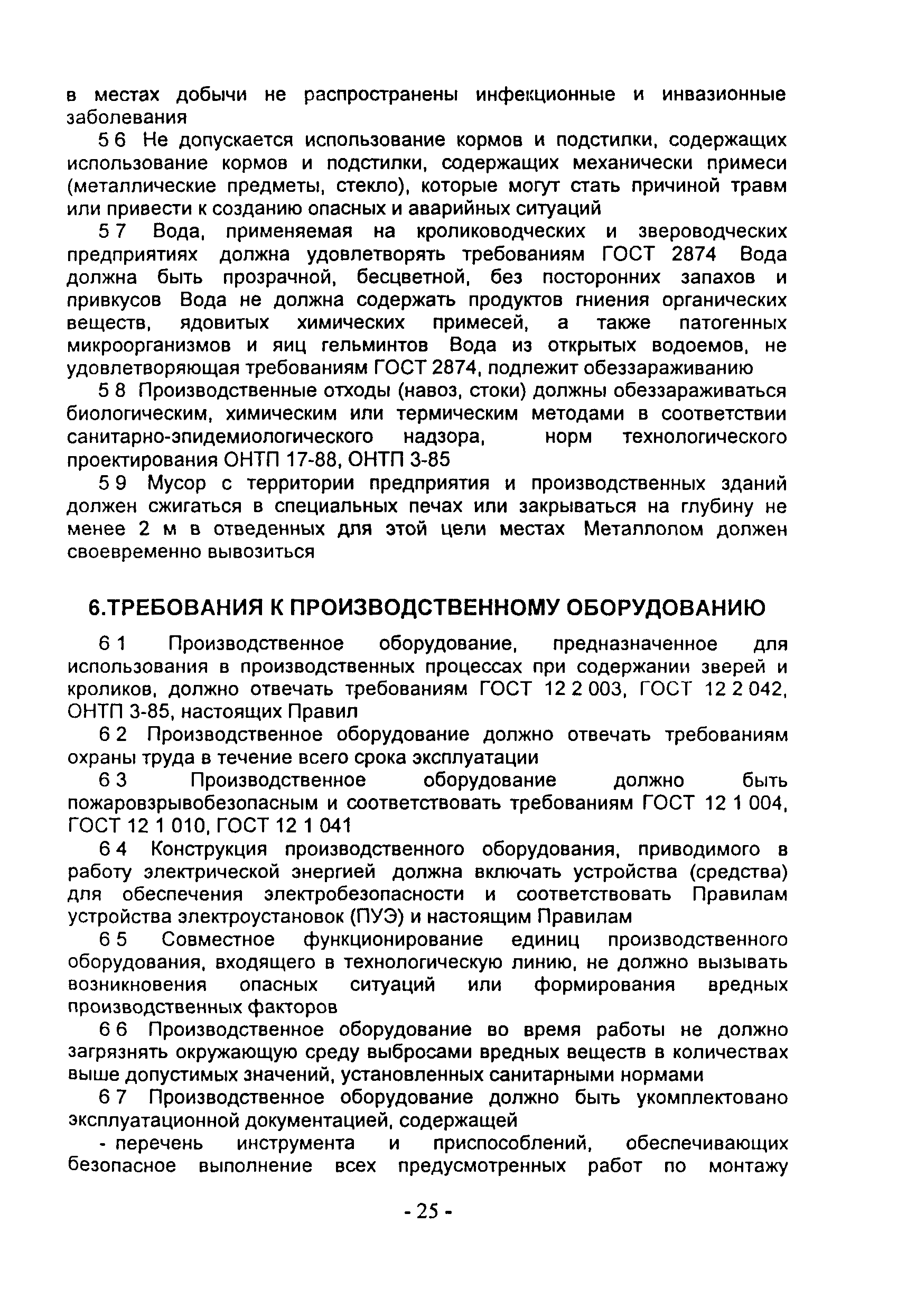 в местах добычи не распространены инфекционные и инвазионные заболевания

5 6 Не допускается использование кормов и подстилки, содержащих использование кормов и подстилки, содержащих механически примеси (металлические предметы, стекло), которые могут стать причиной травм или привести к созданию опасных и аварийных ситуаций

5 7 Вода, применяемая на кролиководческих и звероводческих предприятиях должна удовлетворять требованиям ГОСТ 2874 Вода должна быть прозрачной, бесцветной, без посторонних запахов и привкусов Вода не должна содержать продуктов гниения органических веществ, ядовитых химических примесей, а также патогенных микроорганизмов и яиц гельминтов Вода из открытых водоемов, не удовлетворяющая требованиям ГОСТ 2874, подлежит обеззараживанию

5 8 Производственные отходы (навоз, стоки) должны обеззараживаться биологическим, химическим или термическим методами в соответствии санитарно-эпидемиологического надзора, норм технологического проектирования ОНТП 17-88, ОНТП 3-85

5 9 Мусор с территории предприятия и производственных зданий должен сжигаться в специальных печах или закрываться на глубину не менее 2 м в отведенных для этой цели местах Металлолом должен своевременно вывозиться

6.ТРЕБОВАНИЯ К ПРОИЗВОДСТВЕННОМУ ОБОРУДОВАНИЮ

6 1 Производственное оборудование, предназначенное для использования в производственных процессах при содержании зверей и кроликов, должно отвечать требованиям ГОСТ 12 2 003, ГОСТ 12 2 042, ОНТП 3-85, настоящих Правил

6 2 Производственное оборудование должно отвечать требованиям охраны труда в течение всего срока эксплуатации

6 3 Производственное оборудование должно быть пожаровзрывобезопасным и соответствовать требованиям ГОСТ 12 1 004, ГОСТ 12 1 010, ГОСТ 12 1 041

6 4 Конструкция производственного оборудования, приводимого в работу электрической энергией должна включать устройства (средства) для обеспечения электробезопасности и соответствовать Правилам устройства электроустановок (ПУЭ) и настоящим Правилам

6 5 Совместное функционирование единиц производственного оборудования, входящего в технологическую линию, не должно вызывать возникновения опасных ситуаций или формирования вредных производственных факторов

6 6 Производственное оборудование во время работы не должно загрязнять окружающую среду выбросами вредных веществ в количествах выше допустимых значений, установленных санитарными нормами

6 7 Производственное оборудование должно быть укомплектовано эксплуатационной документацией, содержащей

- перечень инструмента и приспособлений, обеспечивающих безопасное выполнение всех предусмотренных работ по монтажу

- 25 -